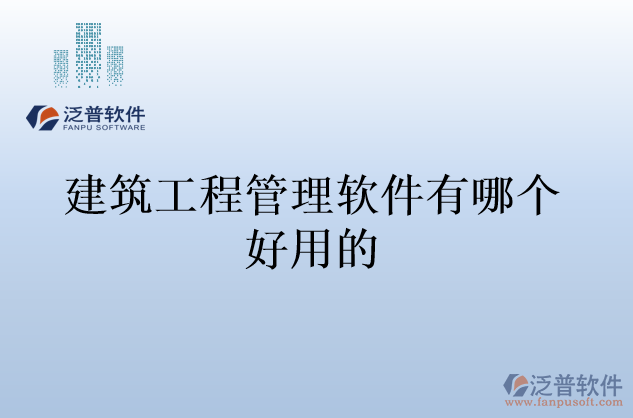 泛普软件
FANPU SOFTWARE

建筑工程管理软件有哪个好用的

泛普软件
www.fanpusoft.com